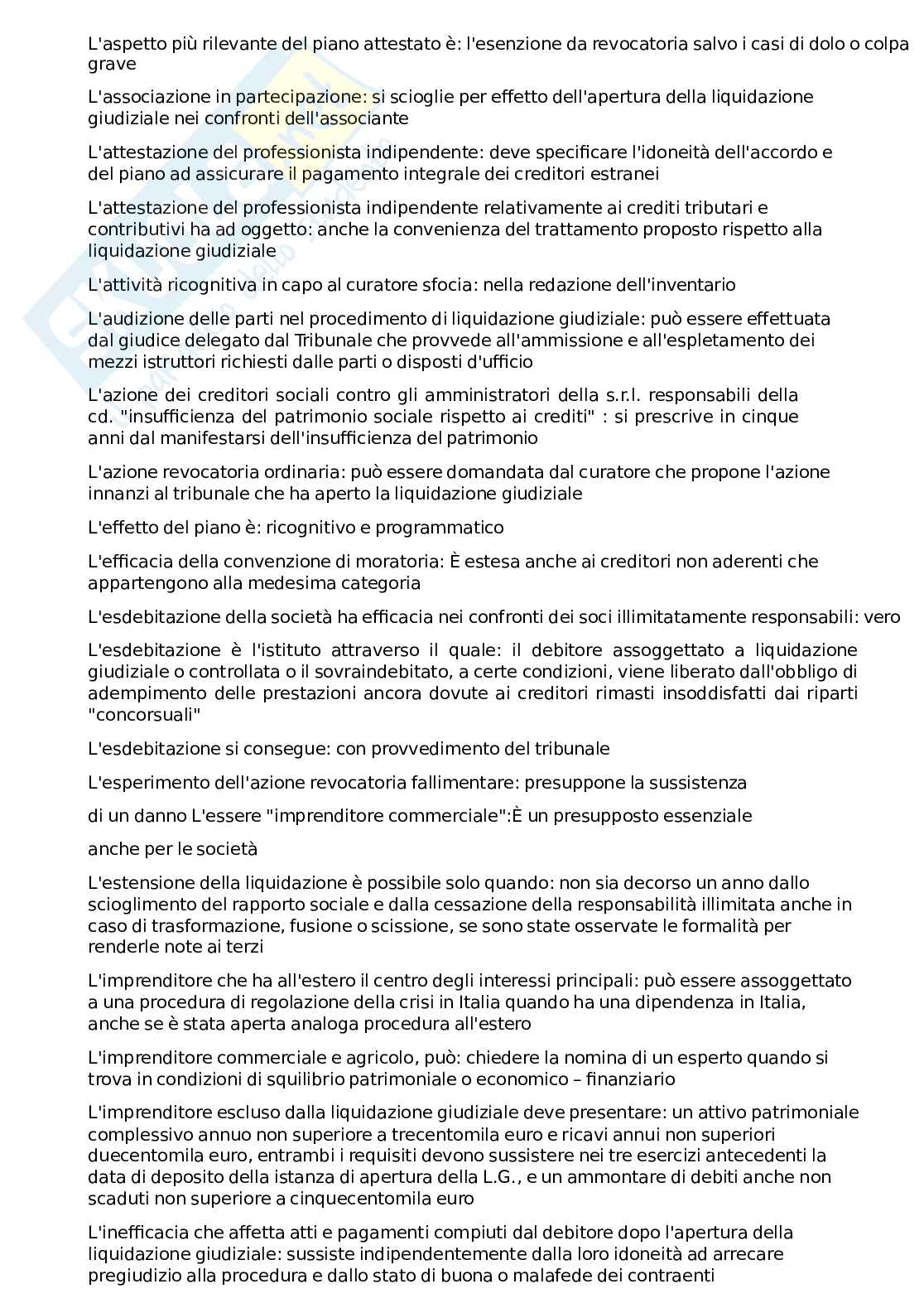 L'aspetto più rilevante del piano attestato è: l'esenzione da revocatoria salvo i casi di dolo o colpa grave

L'associazione in partecipazione: si scioglie per effetto dell'apertura della liquidazione giudiziale nei confronti dell'associante

L'attestazione del professionista indipendente: deve specificare l'idoneità dell'accordo e del piano ad assicurare il pagamento integrale dei creditori estranei

L'attestazione del professionista indipendente relativamente ai crediti tributari e contributivi ha ad oggetto: anche la convenienza del trattamento proposto rispetto alla liquidazione giudiziale

L'attività ricognitiva in capo al curatore sfocia: nella redazione dell'inventario

L'audizione delle parti nel procedimento di liquidazione giudiziale: può essere effettuata dal giudice delegato dal Tribunale che provvede all'ammissione e all'espletamento dei mezzi istruttori richiesti dalle parti o disposti d'ufficio

L'azione dei creditori sociali contro gli amministratori della s.r.l. responsabili della cd. "insufficienza del patrimonio sociale rispetto ai crediti" : si prescrive in cinque anni dal manifestarsi dell'insufficienza del patrimonio

L'azione revocatoria ordinaria: può essere domandata dal curatore che propone l'azione innanzi al tribunale che ha aperto la liquidazione giudiziale

L'effetto del piano è: ricognitivo e programmatico

L'efficacia della convenzione di moratoria: È estesa anche ai creditori non aderenti che appartengono alla medesima categoria

L'esdebitazione della società ha efficacia nei confronti dei soci illimitatamente responsabili: vero

L'esdebitazione è l'istituto attraverso il quale: il debitore assoggettato a liquidazione giudiziale o controllata o il sovraindebitato, a certe condizioni, viene liberato dall'obbligo di adempimento delle prestazioni ancora dovute ai creditori rimasti insoddisfatti dai riparti "concorsuali"

L'esdebitazione si consegue: con provvedimento del tribunale

L'esperimento dell'azione revocatoria fallimentare: presuppone la sussistenza

di un danno L'essere "imprenditore commerciale":È un presupposto essenziale

anche per le società

L'estensione della liquidazione è possibile solo quando: non sia decorso un anno dallo scioglimento del rapporto sociale e dalla cessazione della responsabilità illimitata anche in caso di trasformazione, fusione o scissione, se sono state osservate le formalità per renderle note ai terzi

L'imprenditore che ha all'estero il centro degli interessi principali: può essere assoggettato a una procedura di regolazione della crisi in Italia quando ha una dipendenza in Italia, anche se è stata aperta analoga procedura all'estero

L'imprenditore commerciale e agricolo, può: chiedere la nomina di un esperto quando si trova in condizioni di squilibrio patrimoniale o economico – finanziario

L'imprenditore escluso dalla liquidazione giudiziale deve presentare: un attivo patrimoniale complessivo annuo non superiore a trecentomila euro e ricavi annui non superiori duecentomila euro, entrambi i requisiti devono sussistere nei tre esercizi antecedenti la data di deposito della istanza di apertura della L.G., e un ammontare di debiti anche non scaduti non superiore a cinquecentomila euro

L'inefficacia che affetta atti e pagamenti compiuti dal debitore dopo l'apertura della liquidazione giudiziale: sussiste indipendentemente dalla loro idoneità ad arrecare pregiudizio alla procedura e dallo stato di buona o malafede dei contraenti